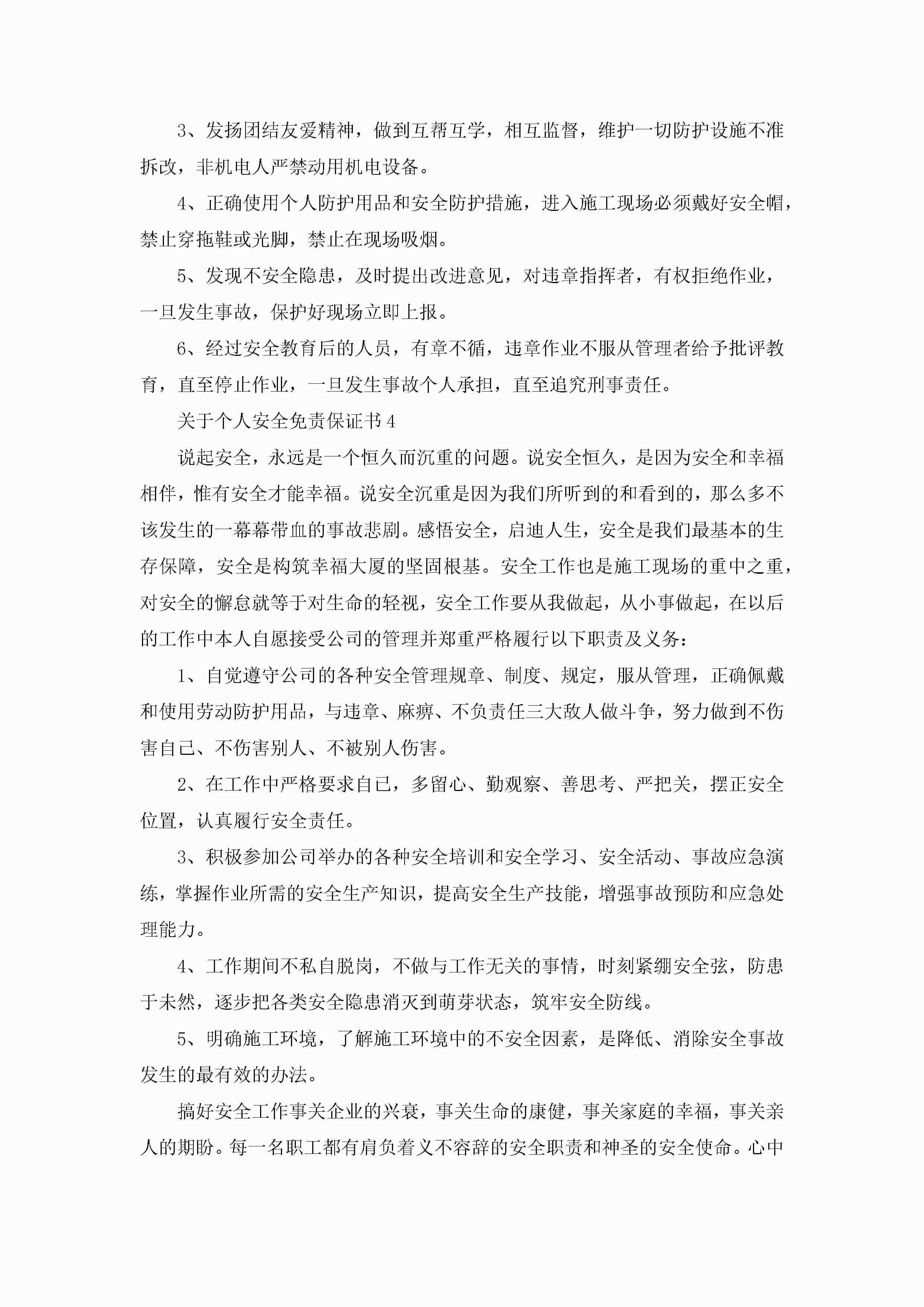 3、发扬团结友爱精神，做到互帮互学，相互监督，维护一切防护设施不准拆改，非机电人严禁动用机电设备。

4、正确使用个人防护用品和安全防护措施，进入施工现场必须戴好安全帽，禁止穿拖鞋或光脚，禁止在现场吸烟。

5、发现不安全隐患，及时提出改进意见，对违章指挥者，有权拒绝作业，一旦发生事故，保护好现场立即上报。

6、经过安全教育后的人员，有章不循，违章作业不服从管理者给予批评教育，直至停止作业，一旦发生事故个人承担，直至追究刑事责任。

关于个人安全免责保证书4

说起安全，永远是一个恒久而沉重的问题。说安全恒久，是因为安全和幸福相伴，惟有安全才能幸福。说安全沉重是因为我们所听到的和看到的，那么多不该发生的一幕幕带血的事故悲剧。感悟安全，启迪人生，安全是我们最基本的生存保障，安全是构筑幸福大厦的坚固根基。安全工作也是施工现场的重中之重，对安全的懈怠就等于对生命的轻视，安全工作要从我做起，从小事做起，在以后的工作中本人自愿接受公司的管理并郑重严格履行以下职责及义务：

1、自觉遵守公司的各种安全管理规章、制度、规定，服从管理，正确佩戴和使用劳动防护用品，与违章、麻痹、不负责任三大敌人做斗争，努力做到不伤害自己、不伤害别人、不被别人伤害。

2、在工作中严格要求自己，多留心、勤观察、善思考、严把关，摆正安全位置，认真履行安全责任。

3、积极参加公司举办的各种安全培训和安全学习、安全活动、事故应急演练，掌握作业所需的安全生产知识，提高安全生产技能，增强事故预防和应急处理能力。

4、工作期间不私自脱岗，不做与工作无关的事情，时刻紧绷安全弦，防患于未然，逐步把各类安全隐患消灭到萌芽状态，筑牢安全防线。

5、明确施工环境，了解施工环境中的不安全因素，是降低、消除安全事故发生的最有效的办法。

搞好安全工作事关企业的兴衰，事关生命的康健，事关家庭的幸福，事关亲人的期盼。每一名职工都有肩负着义不容辞的安全职责和神圣的安全使命。心中